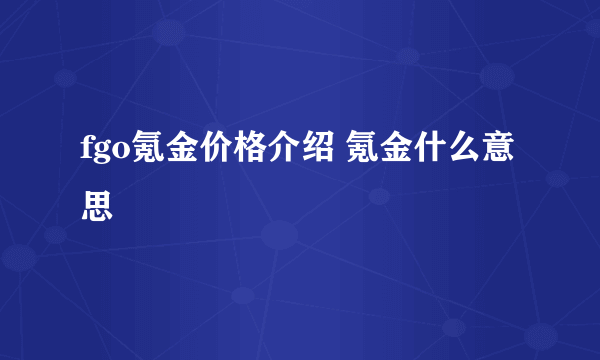 fgo氪金价格介绍 氪金什么意思